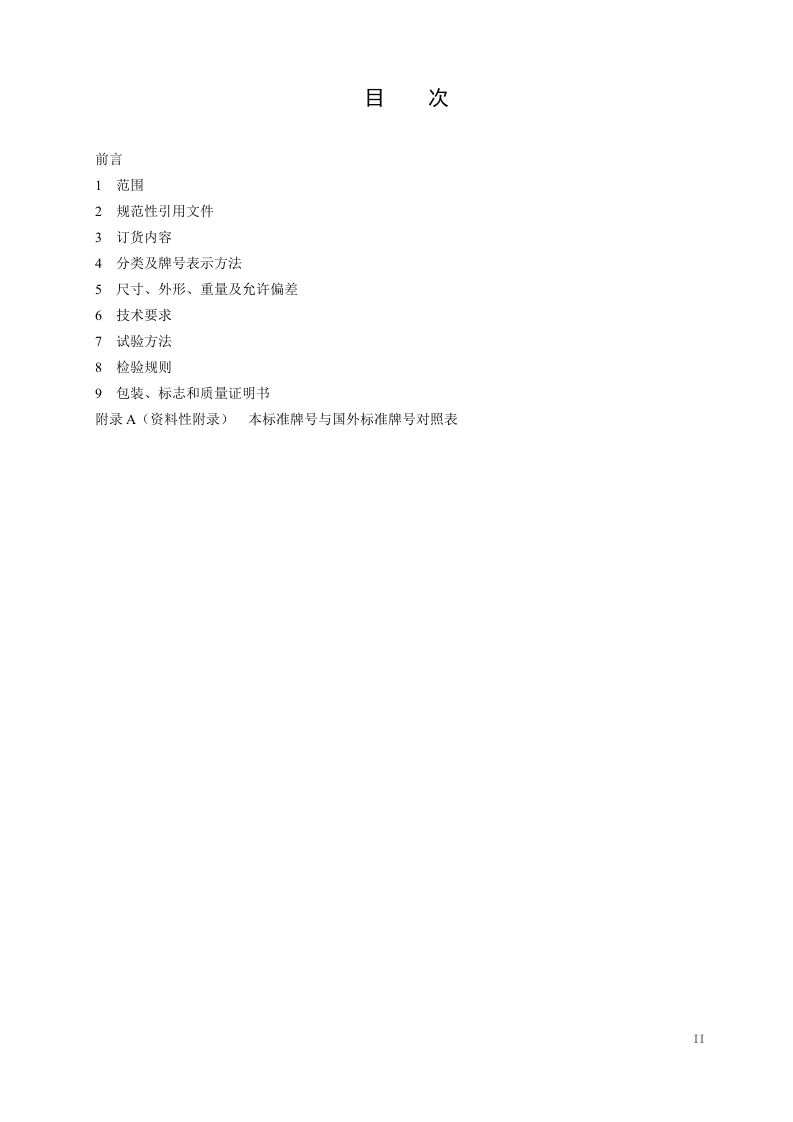 目　次

前言
1　范围
2　规范性引用文件
3　订货内容
4　分类及牌号表示方法
5　尺寸、外形、重量及允许偏差
6　技术要求
7　试验方法
8　检验规则
9　包装、标志和质量证明书
附录 A（资料性附录）　本标准牌号与国外标准牌号对照表

II